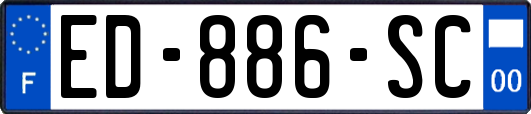 F
ED-886-SC
00